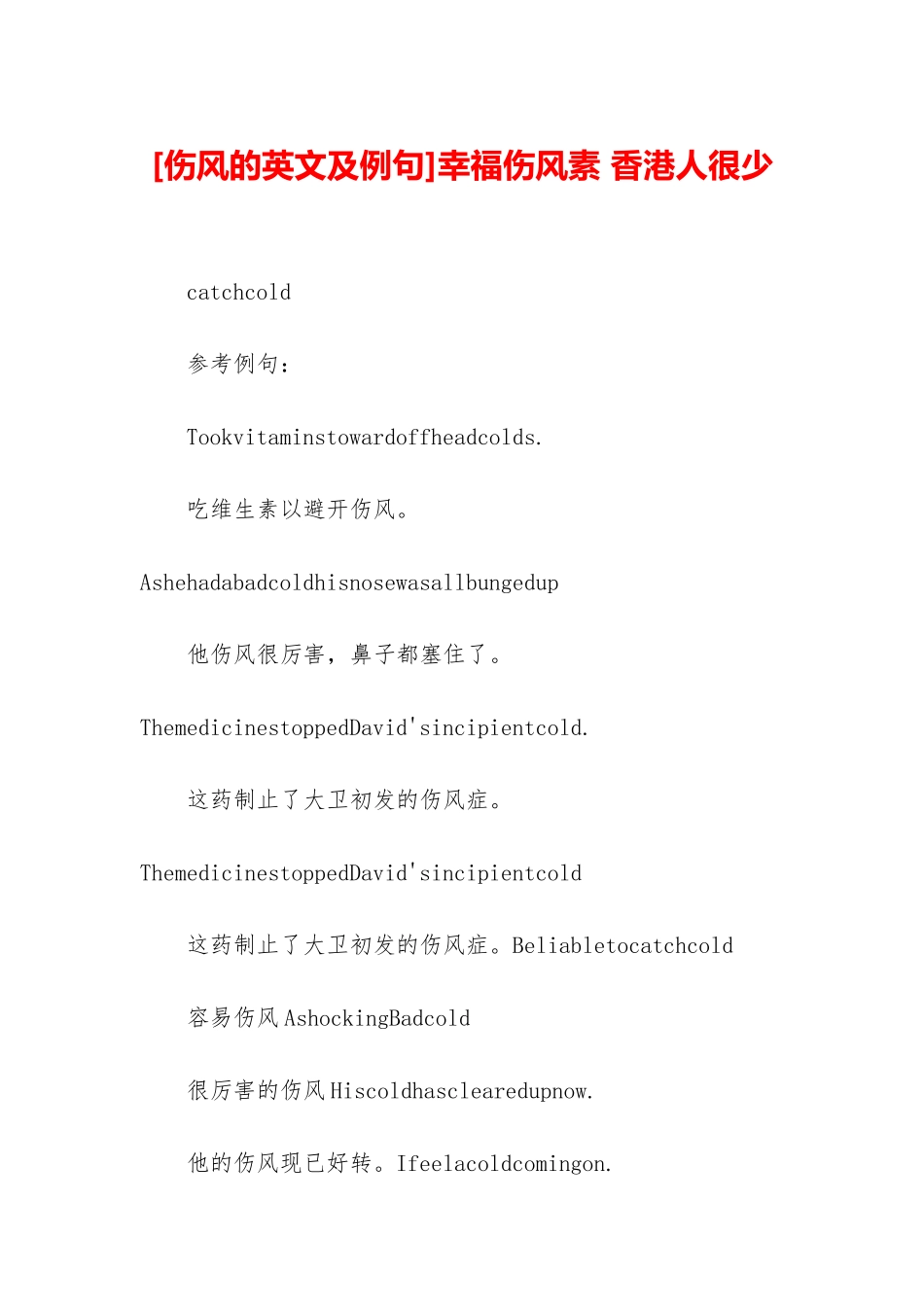 [伤风的英文及例句]幸福伤风素 香港人很少

catchcold

参考例句：

Tookvitaminstowardoffheadcolds.

吃维生素以避开伤风。

Ashehadabadcoldhisnosewasallbungedup

他伤风很厉害，鼻子都塞住了。

ThemedicinestoppedDavid'sincipientcold.

这药制止了大卫初发的伤风症。

ThemedicinestoppedDavid'sincipientcold

这药制止了大卫初发的伤风症。Beliabletocatchcold

容易伤风AshockingBadcold

很厉害的伤风Hiscoldhasclearedupnow.

他的伤风现已好转。Ifeelacoldcomingon.